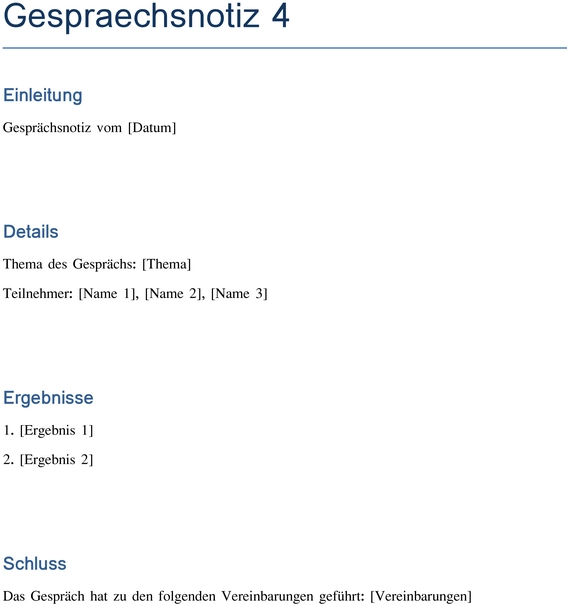 Gespraechsnotiz 4

Einleitung

Gesprächsnotiz vom [Datum]

Details

Thema des Gesprächs: [Thema]

Teilnehmer: [Name 1], [Name 2], [Name 3]

Ergebnisse

1. [Ergebnis 1]

2. [Ergebnis 2]

Schluss

Das Gespräch hat zu den folgenden Vereinbarungen geführt: [Vereinbarungen]